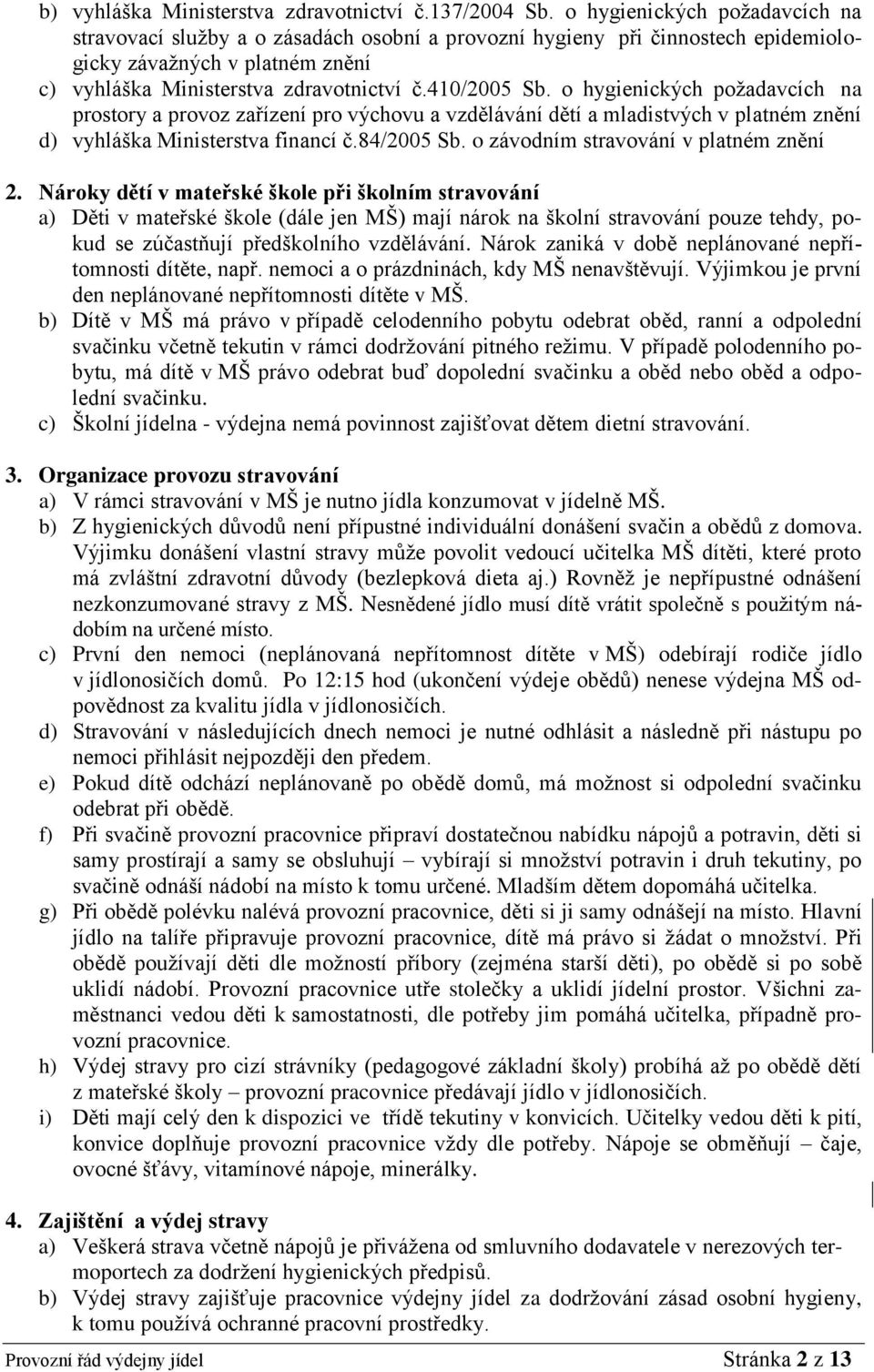 b) vyhláška Ministerstva zdravotnictví č.137/2004 Sb. o hygienických požadavcích na stravovací služby a o zásadách osobní a provozní hygieny při činnostech epidemiologicky závažných v platném znění
c) vyhláška Ministerstva zdravotnictví č.410/2005 Sb. o hygienických požadavcích na prostory a provoz zařízení pro výchovu a vzdělávání dětí a mladistvých v platném znění
d) vyhláška Ministerstva financí č.84/2005 Sb. o závodním stravování v platném znění

2. Nároky dětí v mateřské škole při školním stravování
a) Děti v mateřské škole (dále jen MŠ) mají nárok na školní stravování pouze tehdy, pokud se zúčastňují předškolního vzdělávání. Nárok zaniká v době neplánované nepřítomnosti dítěte, např. nemoci a o prázdninách, kdy MŠ nenavštěvují. Výjimkou je první den neplánované nepřítomnosti dítěte v MŠ.
b) Dítě v MŠ má právo v případě celodenního pobytu odebrat oběd, ranní a odpolední svačinku včetně tekutin v rámci dodržování pitného režimu. V případě polodenního pobytu, má dítě v MŠ právo odebrat buď dopolední svačinku a oběd nebo oběd a odpolední svačinku.
c) Školní jídelna - výdejna nemá povinnost zajišťovat dětem dietní stravování.

3. Organizace provozu stravování
a) V rámci stravování v MŠ je nutno jídla konzumovat v jídelně MŠ.
b) Z hygienických důvodů není přípustné individuální donášení svačin a obědů z domova. Výjimku donášení vlastní stravy může povolit vedoucí učitelka MŠ dítěti, které proto má zvláštní zdravotní důvody (bezlepková dieta aj.) Rovněž je nepřípustné odnášení nezkonzumované stravy z MŠ. Nesnědené jídlo musí dítě vrátit společně s použitým nádobím na určené místo.
c) První den nemoci (neplánovaná nepřítomnost dítěte v MŠ) odebírají rodiče jídlo v jídlonosičích domů. Po 12:15 hod (ukončení výdeje obědů) nenese výdejna MŠ odpovědnost za kvalitu jídla v jídlonosičích.
d) Stravování v následujících dnech nemoci je nutné odhlásit a následně při nástupu po nemoci přihlásit nejpozději den předem.
e) Pokud dítě odchází neplánovaně po obědě domů, má možnost si odpolední svačinku odebrat při obědě.
f) Při svačině provozní pracovnice připraví dostatečnou nabídku nápojů a potravin, děti si samy prostírají a samy se obsluhují – vybírají si množství potravin i druh tekutiny, po svačině odnáší nádobí na místo k tomu určené. Mladším dětem dopomáhá učitelka.
g) Při obědě polévku nalévá provozní pracovnice, děti si ji samy odnášejí na místo. Hlavní jídlo na talíře připravuje provozní pracovnice, dítě má právo si žádat o množství. Při obědě používají děti dle možností příbory (zejména starší děti), po obědě si po sobě uklidí nádobí. Provozní pracovnice utře stolečky a uklidí jídelní prostor. Všichni zaměstnanci vedou děti k samostatnosti, dle potřeby jim pomáhá učitelka, případně provozní pracovnice.
h) Výdej stravy pro cizí strávníky (pedagogové základní školy) probíhá až po obědě dětí z mateřské školy – provozní pracovnice předávají jídlo v jídlonosičích.
i) Děti mají celý den k dispozici ve třídě tekutiny v konvicích. Učitelky vedou děti k pití, konvice doplňuje provozní pracovnice vždy dle potřeby. Nápoje se obměňují – čaje, ovocné šťávy, vitamínové nápoje, minerálky.

4. Zajištění a výdej stravy
a) Veškerá strava včetně nápojů je přivážena od smluvního dodavatele v nerezových termoportech za dodržení hygienických předpisů.
b) Výdej stravy zajišťuje pracovnice výdejny jídel za dodržování zásad osobní hygieny, k tomu používá ochranné pracovní prostředky.

Provozní řád výdejny jídel Stránka 2 z 13